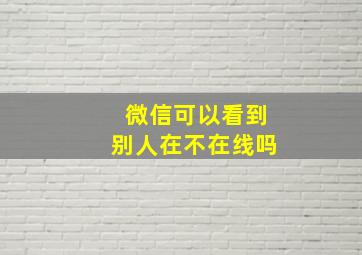 微信可以看到
别人在不在线吗